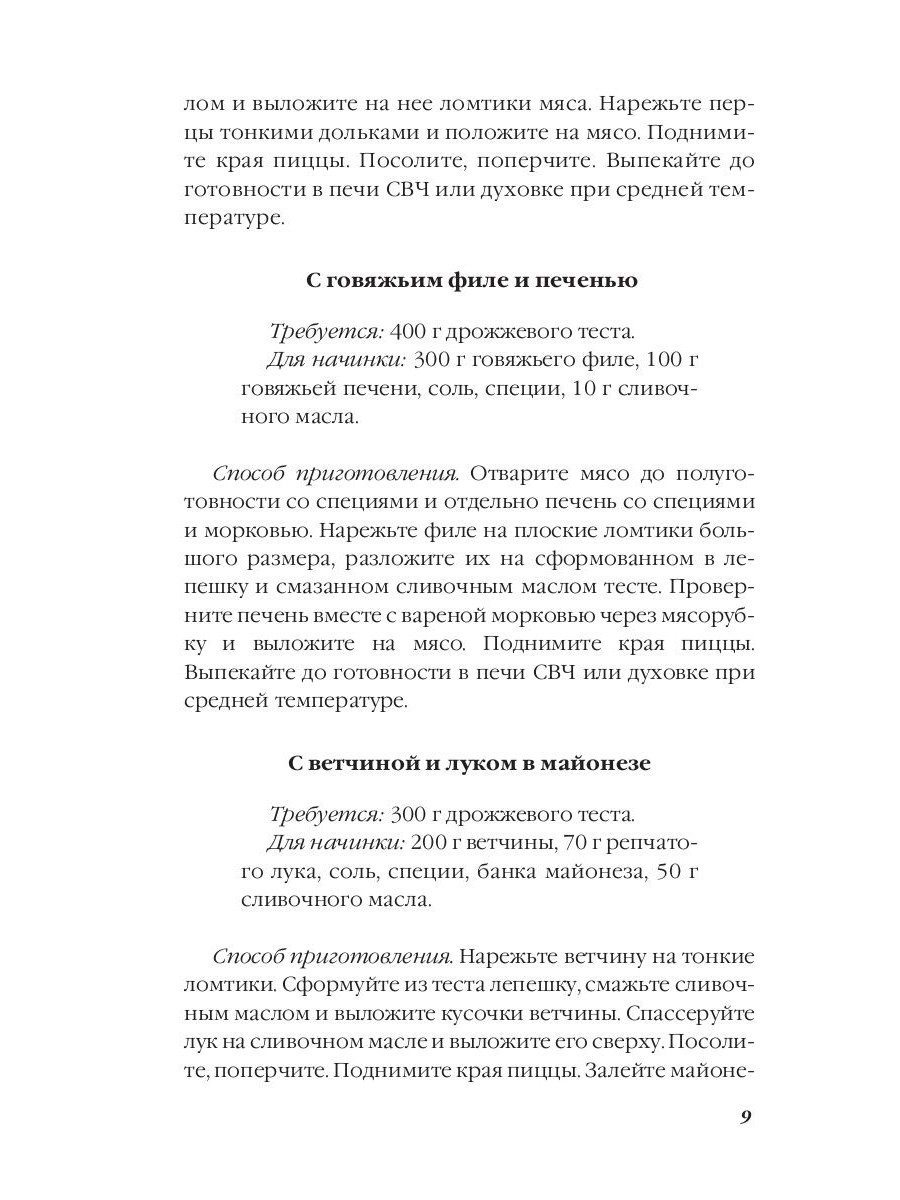 лом и выложите на нее ломтики мяса. Нарежьте перцы тонкими дольками и положите на мясо. Поднимите края пиццы. Посолите, поперчите. Выпекайте до готовности в печи СВЧ или духовке при средней температуре.

С говяжьим филе и печенью

Требуется: 400 г дрожжевого теста.
Для начинки: 300 г говяжьего филе, 100 г говяжьей печени, соль, специи, 10 г сливочного масла.

Способ приготовления. Отварите мясо до полуготовности со специями и отдельно печень со специями и морковью. Нарежьте филе на плоские ломтики большого размера, разложите их на сформованном в лепешку и смазанном сливочным маслом тесте. Проверните печень вместе с вареной морковью через мясорубку и выложите на мясо. Поднимите края пиццы. Выпекайте до готовности в печи СВЧ или духовке при средней температуре.

С ветчиной и луком в майонезе

Требуется: 300 г дрожжевого теста.
Для начинки: 200 г ветчины, 70 г репчатого лука, соль, специи, банка майонеза, 50 г сливочного масла.

Способ приготовления. Нарежьте ветчину на тонкие ломтики. Сформуйте из теста лепешку, смажьте сливочным маслом и выложите кусочки ветчины. Спассеруйте лук на сливочном масле и выложите его сверху. Посолите, поперчите. Поднимите края пиццы. Залейте майоне-

9